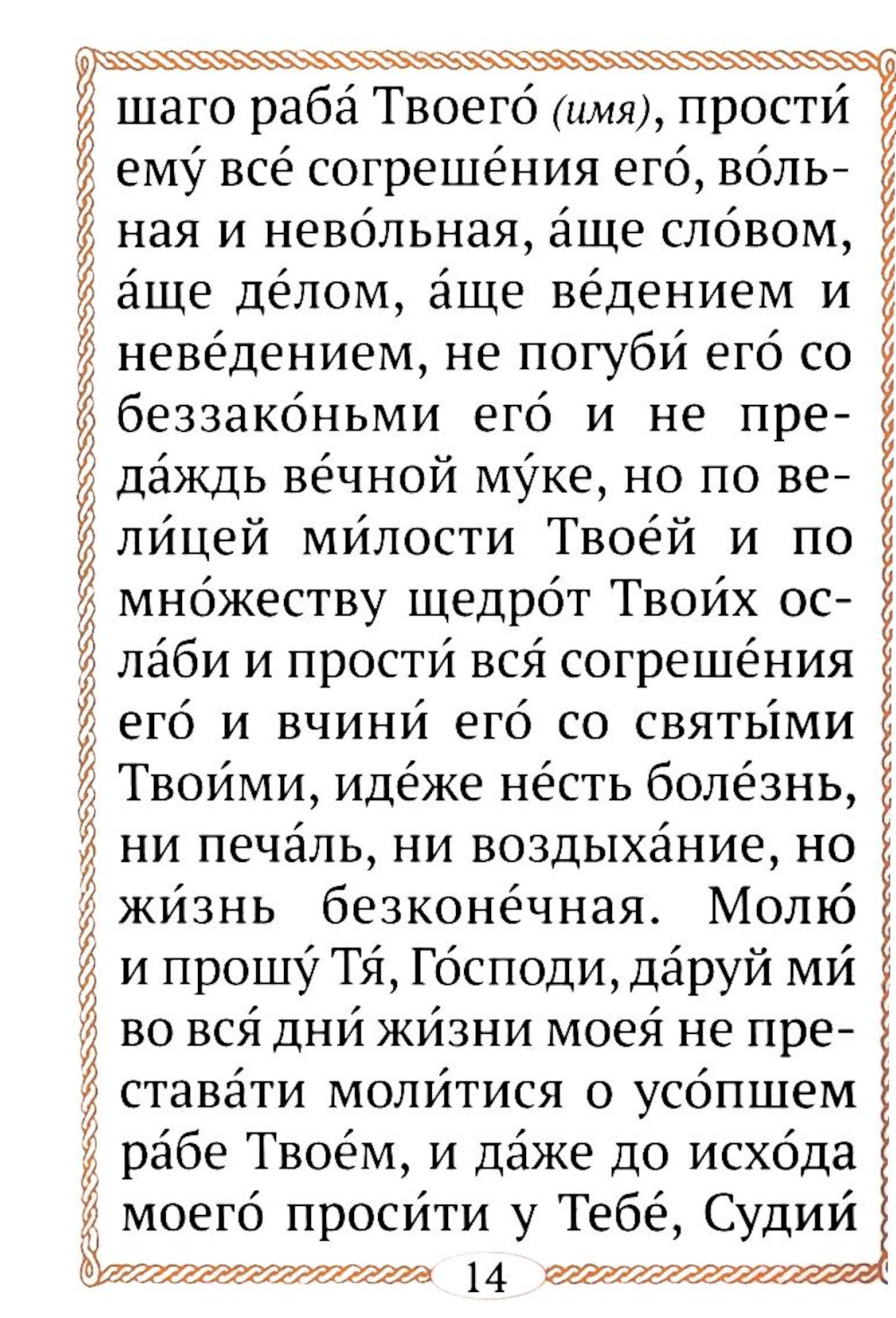 шаго раба́ Твоего́ (имя), прости́ ему́ все́ согреше́ния его́, во́льная и нево́льная, а́ще сло́вом, а́ще де́лом, а́ще ве́дением и неве́дением, не погуби́ его́ со беззако́ньми его́ и не преда́ждь ве́чной му́ке, но по вели́цей ми́лости Твое́й и по мно́жеству щедро́т Твои́х осла́би и прости́ вся́ согреше́ния его́ и вчини́ его́ со святы́ми Твои́ми, иде́же не́сть боле́знь, ни печа́ль, ни воздыха́ние, но жи́знь безконе́чная. Молю́ и прошу́ Тя́, Го́споди, да́руй ми́ во вся́ дни́ жи́зни моея́ не престава́ти моли́тися о усо́пшем ра́бе Твое́м, и да́же до исхо́да моего́ проси́ти у Тебе́, Судии́

14